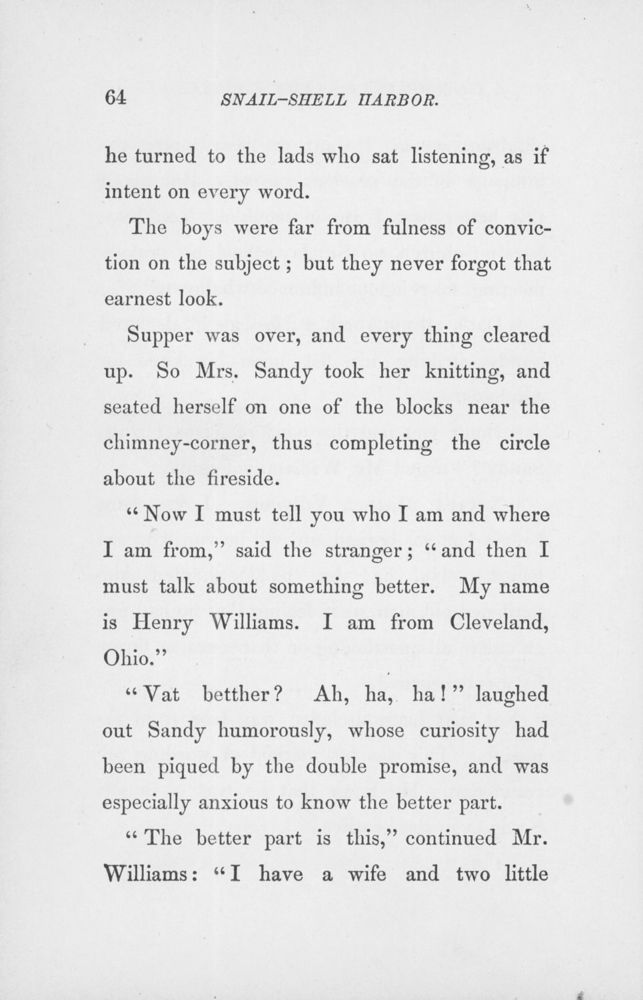 64 SNAIL-SHELL HARBOR.

he turned to the lads who sat listening, as if intent on every word.

The boys were far from fulness of conviction on the subject; but they never forgot that earnest look.

Supper was over, and every thing cleared up. So Mrs. Sandy took her knitting, and seated herself on one of the blocks near the chimney-corner, thus completing the circle about the fireside.

"Now I must tell you who I am and where I am from," said the stranger; "and then I must talk about something better. My name is Henry Williams. I am from Cleveland, Ohio."

"Vat betther? Ah, ha, ha!" laughed out Sandy humorously, whose curiosity had been piqued by the double promise, and was especially anxious to know the better part.

"The better part is this," continued Mr. Williams: "I have a wife and two little